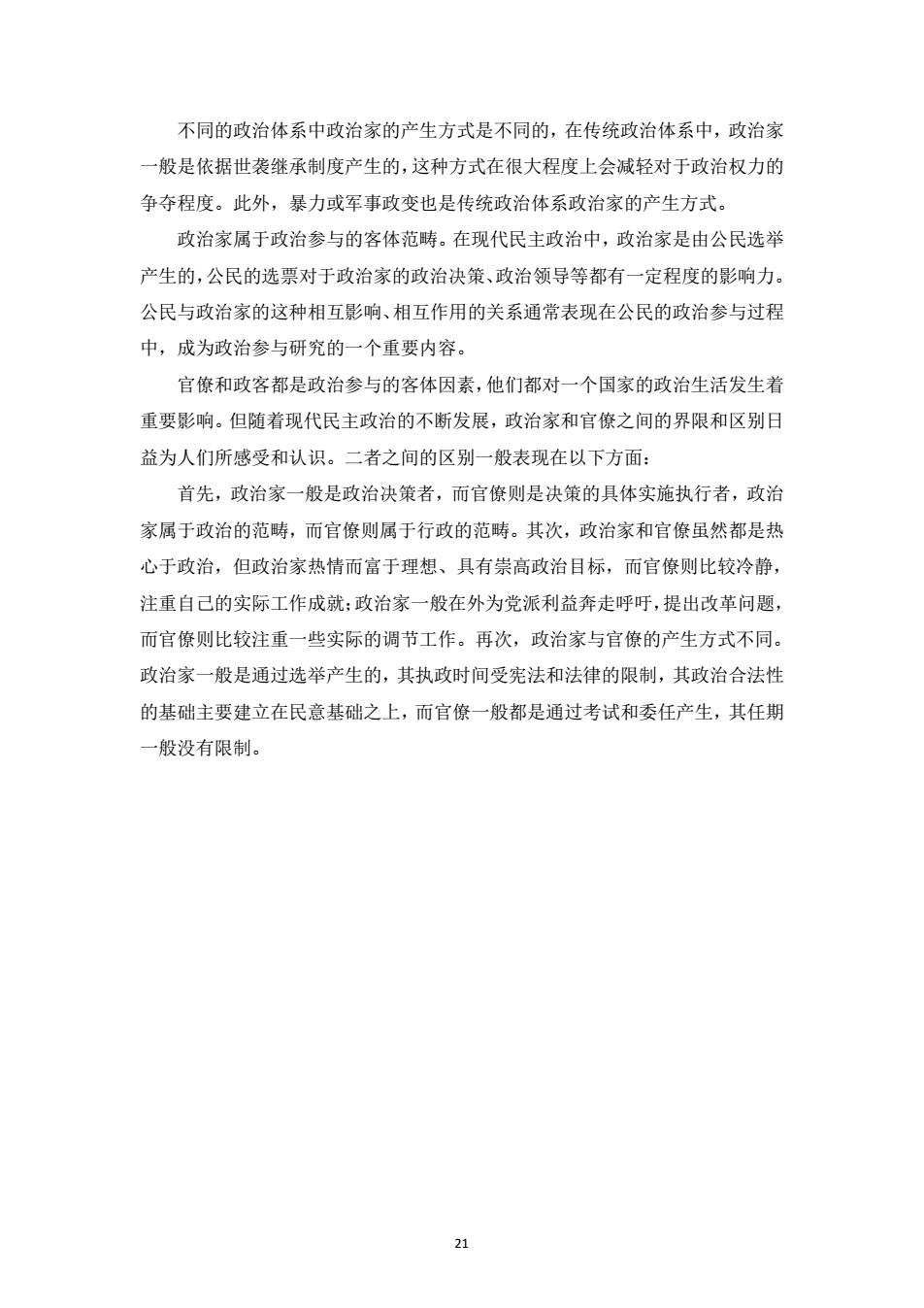 不同的政治体系中政治家的产生方式是不同的，在传统政治体系中，政治家一般是依据世袭继承制度产生的，这种方式在很大程度上会减轻对于政治权力的争夺程度。此外，暴力或军事政变也是传统政治体系政治家的产生方式。

政治家属于政治参与的客体范畴。在现代民主政治中，政治家是由公民选举产生的，公民的选票对于政治家的政治决策、政治领导等都有一定程度的影响力。公民与政治家的这种相互影响、相互作用的关系通常表现在公民的政治参与过程中，成为政治参与研究的一个重要内容。

官僚和政客都是政治参与的客体因素，他们都对一个国家的政治生活发生着重要影响。但随着现代民主政治的不断发展，政治家和官僚之间的界限和区别日益为人们所感受和认识。二者之间的区别一般表现在以下方面：

首先，政治家一般是政治决策者，而官僚则是决策的具体实施执行者，政治家属于政治的范畴，而官僚则属于行政的范畴。其次，政治家和官僚虽然都是热心于政治，但政治家热情而富于理想、具有崇高政治目标，而官僚则比较冷静，注重自己的实际工作成就；政治家一般在外为党派利益奔走呼吁，提出改革问题，而官僚则比较注重一些实际的调节工作。再次，政治家与官僚的产生方式不同。政治家一般是通过选举产生的，其执政时间受宪法和法律的限制，其政治合法性的基础主要建立在民意基础之上，而官僚一般都是通过考试和委任产生，其任期一般没有限制。

21